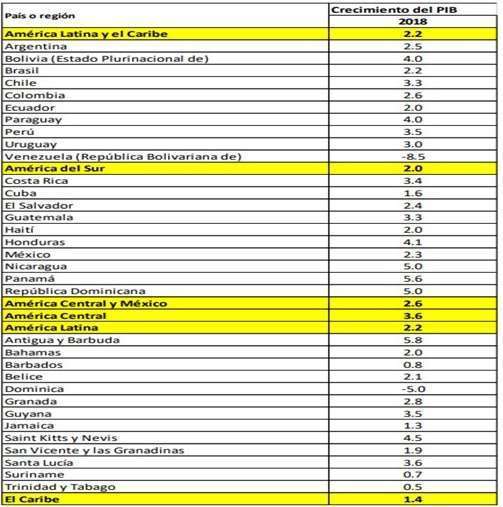 | País o región | Crecimiento del PIB 2018 |
|---|---|
| América Latina y el Caribe | 2.2 |
| Argentina | 2.5 |
| Bolivia (Estado Plurinacional de) | 4.0 |
| Brasil | 2.2 |
| Chile | 3.3 |
| Colombia | 2.6 |
| Ecuador | 2.0 |
| Paraguay | 4.0 |
| Perú | 3.5 |
| Uruguay | 3.0 |
| Venezuela (República Bolivariana de) | -8.5 |
| América del Sur | 2.0 |
| Costa Rica | 3.4 |
| Cuba | 1.6 |
| El Salvador | 2.4 |
| Guatemala | 3.3 |
| Haití | 2.0 |
| Honduras | 4.1 |
| México | 2.3 |
| Nicaragua | 5.0 |
| Panamá | 5.6 |
| República Dominicana | 5.0 |
| América Central y México | 2.6 |
| América Central | 3.6 |
| América Latina | 2.2 |
| Antigua y Barbuda | 5.8 |
| Bahamas | 2.0 |
| Barbados | 0.8 |
| Belice | 2.1 |
| Dominica | -5.0 |
| Granada | 2.8 |
| Guyana | 3.5 |
| Jamaica | 1.3 |
| Saint Kitts y Nevis | 4.5 |
| San Vicente y las Granadinas | 1.9 |
| Santa Lucía | 3.6 |
| Suriname | 0.7 |
| Trinidad y Tabago | 0.5 |
| El Caribe | 1.4 |